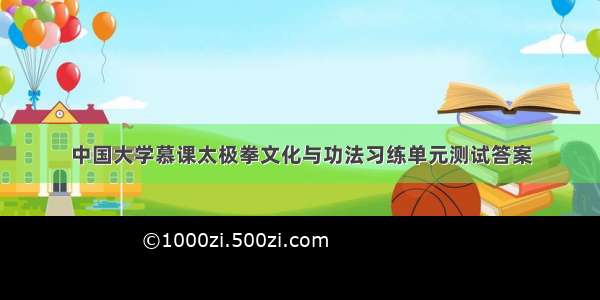 中国大学慕课太极拳文化与功法习练单元测试答案

©1000zi.500zi.com